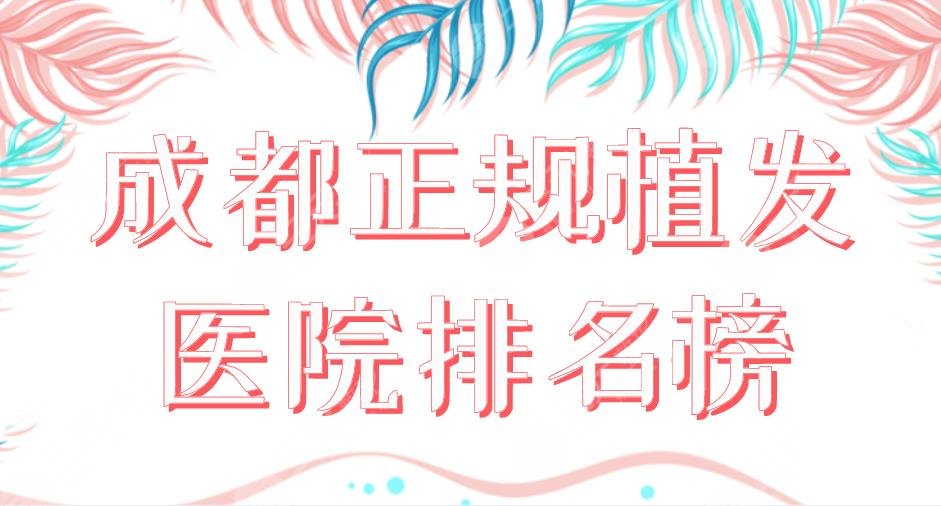 成都正规植发
医院排名榜